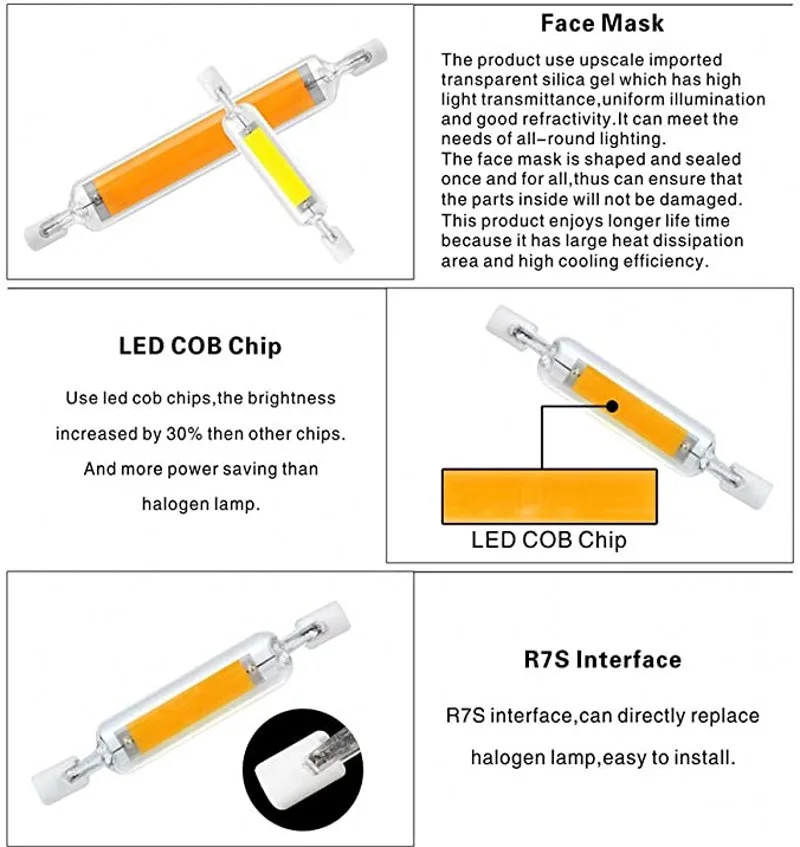 Face Mask

The product use upscale imported transparent silica gel which has high light transmittance,uniform illumination and good refractivity.It can meet the needs of all-round lighting.

The face mask is shaped and sealed once and for all,thus can ensure that the parts inside will not be damaged.

This product enjoys longer life time because it has large heat dissipation area and high cooling efficiency.

LED COB Chip

Use led cob chips,the brightness increased by 30% then other chips. And more power saving than halogen lamp.

LED COB Chip

R7S Interface

R7S interface,can directly replace halogen lamp,easy to install.